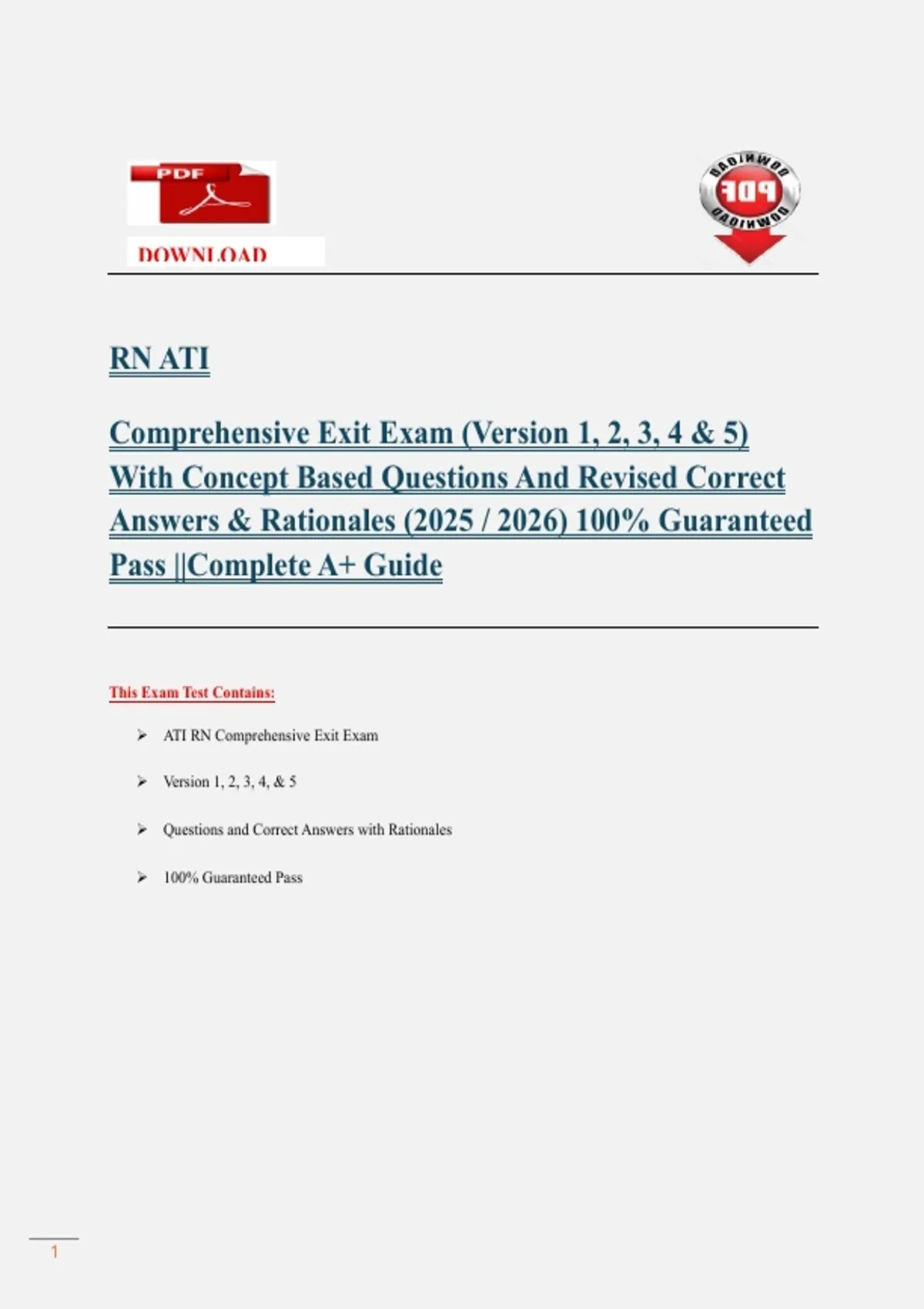 PDF

DOWNLOAD

DOWNLOAD PDF DOWNLOAD

RN ATI

Comprehensive Exit Exam (Version 1, 2, 3, 4 & 5) With Concept Based Questions And Revised Correct Answers & Rationales (2025 / 2026) 100% Guaranteed Pass ||Complete A+ Guide

This Exam Test Contains:

➢ ATI RN Comprehensive Exit Exam

➢ Version 1, 2, 3, 4, & 5

➢ Questions and Correct Answers with Rationales

➢ 100% Guaranteed Pass

1